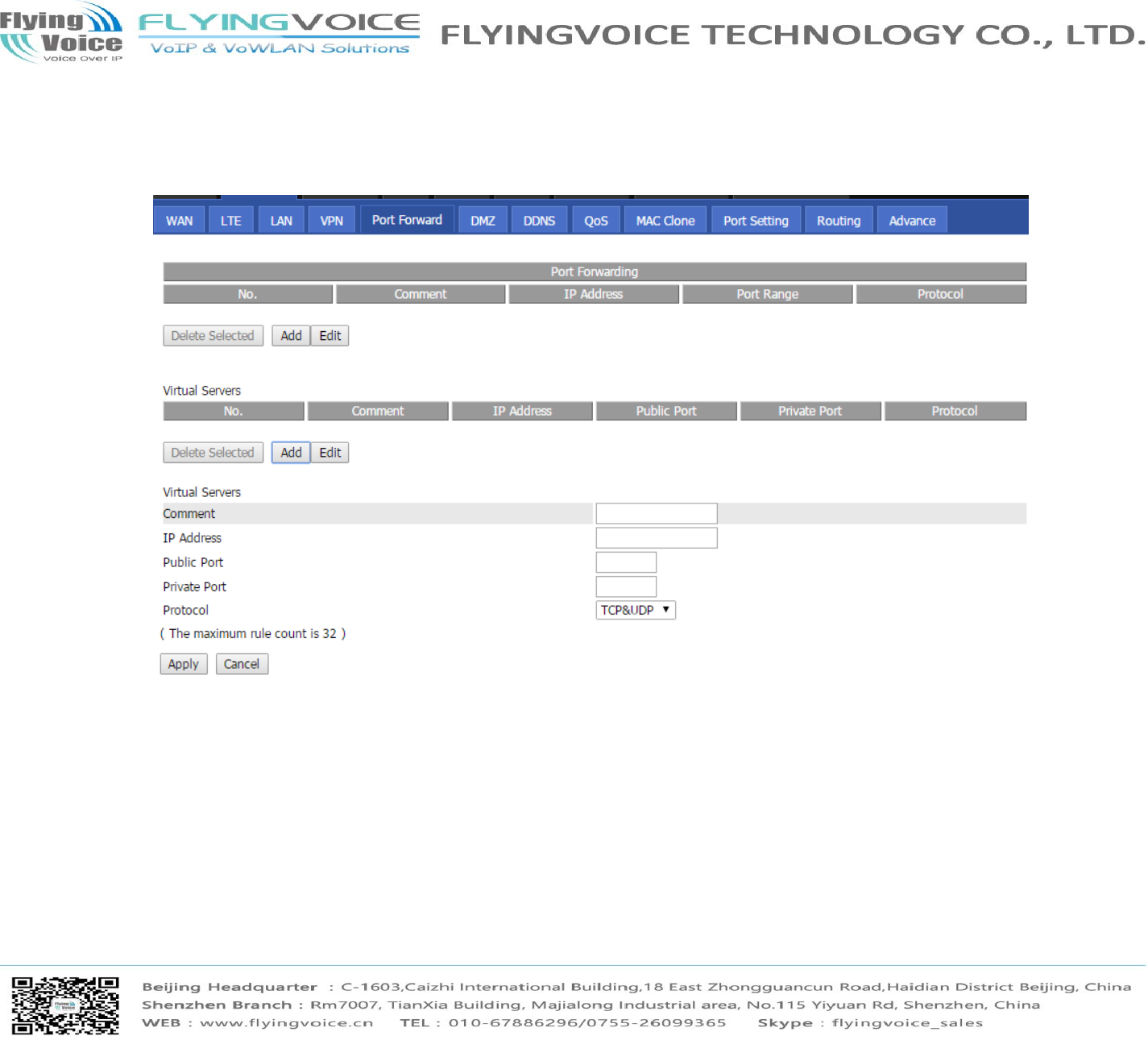 Flying Voice
Voice Over IP
FLYINGVOICE
VoIP & VoWLAN Solutions
FLYINGVOICE TECHNOLOGY CO., LTD.

WAN LTE LAN VPN Port Forward DMZ DDNS QoS MAC Clone Port Setting Routing Advance

Port Forwarding

| No. | Comment | IP Address | Port Range | Protocol |
|---|---|---|---|---|

Delete Selected Add Edit

Virtual Servers

| No. | Comment | IP Address | Public Port | Private Port | Protocol |
|---|---|---|---|---|---|

Delete Selected Add Edit

Virtual Servers
Comment
IP Address
Public Port
Private Port
Protocol TCP&UDP
( The maximum rule count is 32 )

Apply Cancel

Beijing Headquarter : C-1603,Caizhi International Building,18 East Zhongguancun Road,Haidian District Beijing, China
Shenzhen Branch : Rm7007, TianXia Building, Majialong Industrial area, No.115 Yiyuan Rd, Shenzhen, China
WEB : www.flyingvoice.cn TEL : 010-67886296/0755-26099365 Skype : flyingvoice_sales